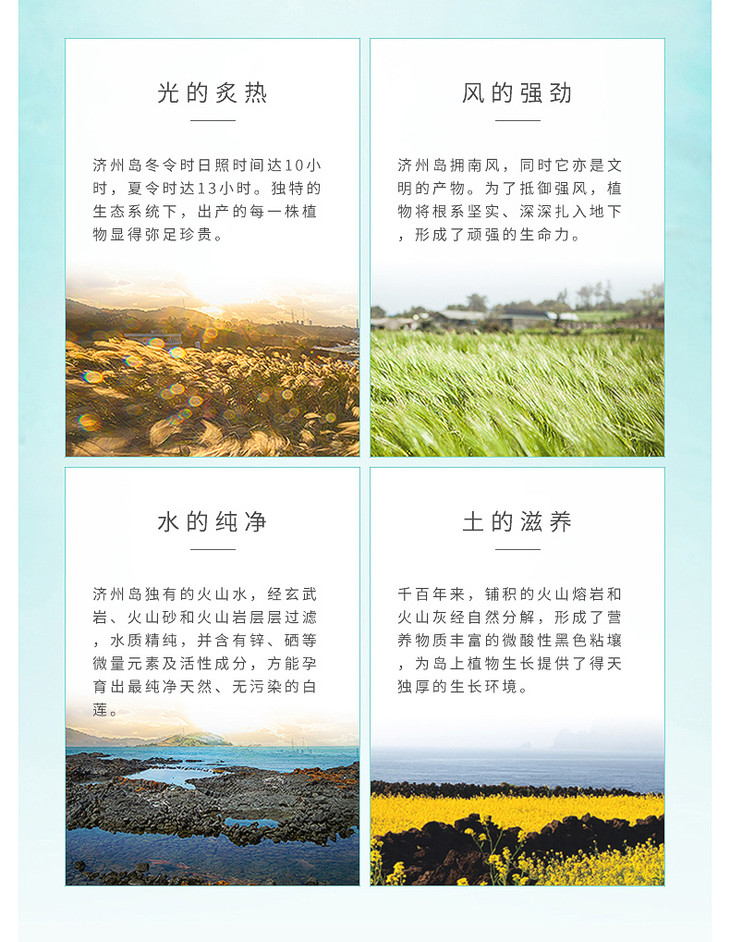 光的炙热

济州岛冬令时日照时间达10小时，夏令时达13小时。独特的生态系统下，出产的每一株植物显得弥足珍贵。

风的强劲

济州岛拥南风，同时它亦是文明的产物。为了抵御强风，植物将根系坚实、深深扎入地下，形成了顽强的生命力。

水的纯净

济州岛独有的火山水，经玄武岩、火山砂和火山岩层层过滤，水质精纯，并含有锌、硒等微量元素及活性成分，方能孕育出最纯净天然、无污染的白莲。

土的滋养

千百年来，铺积的火山熔岩和火山灰经自然分解，形成了营养物质丰富的微酸性黑色粘壤，为岛上植物生长提供了得天独厚的生长环境。